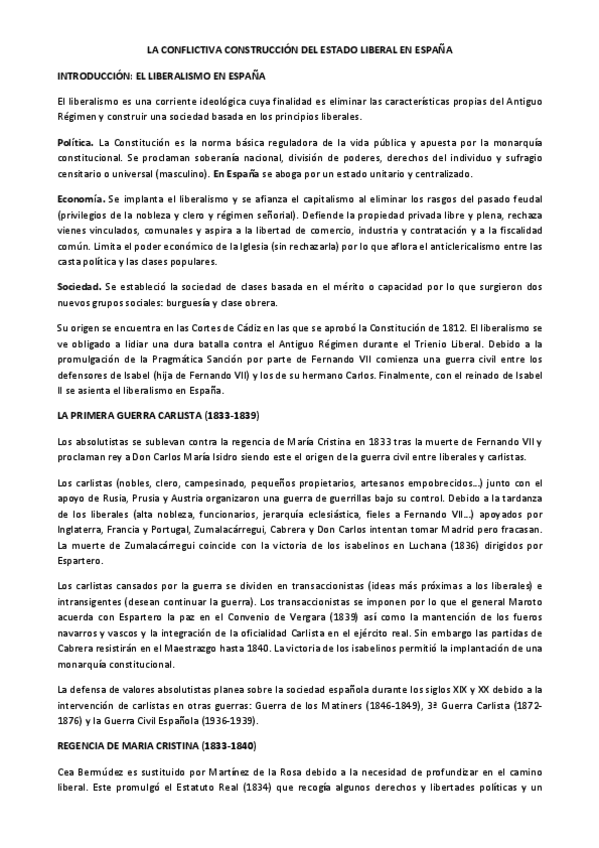 LA CONFLICTIVA CONSTRUCCIÓN DEL ESTADO LIBERAL EN ESPAÑA

INTRODUCCIÓN: EL LIBERALISMO EN ESPAÑA

El liberalismo es una corriente ideológica cuya finalidad es eliminar las características propias del Antiguo Régimen y construir una sociedad basada en los principios liberales.

Política. La Constitución es la norma básica reguladora de la vida pública y apuesta por la monarquía constitucional. Se proclaman soberanía nacional, división de poderes, derechos del individuo y sufragio censitario o universal (masculino). En España se aboga por un estado unitario y centralizado.

Economía. Se implanta el liberalismo y se afianza el capitalismo al eliminar los rasgos del pasado feudal (privilegios de la nobleza y clero y régimen señorial). Defiende la propiedad privada libre y plena, rechaza vienes vinculados, comunales y aspira a la libertad de comercio, industria y contratación y a la fiscalidad común. Limita el poder económico de la Iglesia (sin rechazarla) por lo que aflora el anticlericalismo entre las casta política y las clases populares.

Sociedad. Se estableció la sociedad de clases basada en el mérito o capacidad por lo que surgieron dos nuevos grupos sociales: burguesía y clase obrera.

Su origen se encuentra en las Cortes de Cádiz en las que se aprobó la Constitución de 1812. El liberalismo se ve obligado a lidiar una dura batalla contra el Antiguo Régimen durante el Trienio Liberal. Debido a la promulgación de la Pragmática Sanción por parte de Fernando VII comienza una guerra civil entre los defensores de Isabel (hija de Fernando VII) y los de su hermano Carlos. Finalmente, con el reinado de Isabel II se asienta el liberalismo en España.

LA PRIMERA GUERRA CARLISTA (1833-1839)

Los absolutistas se sublevan contra la regencia de María Cristina en 1833 tras la muerte de Fernando VII y proclaman rey a Don Carlos María Isidro siendo este el origen de la guerra civil entre liberales y carlistas.

Los carlistas (nobles, clero, campesinado, pequeños propietarios, artesanos empobrecidos…) junto con el apoyo de Rusia, Prusia y Austria organizaron una guerra de guerrillas bajo su control. Debido a la tardanza de los liberales (alta nobleza, funcionarios, jerarquía eclesiástica, fieles a Fernando VII…) apoyados por Inglaterra, Francia y Portugal, Zumalacárregui, Cabrera y Don Carlos intentan tomar Madrid pero fracasan. La muerte de Zumalacárregui coincide con la victoria de los isabelinos en Luchana (1836) dirigidos por Espartero.

Los carlistas cansados por la guerra se dividen en transaccionistas (ideas más próximas a los liberales) e intransigentes (desean continuar la guerra). Los transaccionistas se imponen por lo que el general Maroto acuerda con Espartero la paz en el Convenio de Vergara (1839) así como la mantención de los fueros navarros y vascos y la integración de la oficialidad Carlista en el ejército real. Sin embargo las partidas de Cabrera resistirán en el Maestrazgo hasta 1840. La victoria de los isabelinos permitió la implantación de una monarquía constitucional.

La defensa de valores absolutistas planea sobre la sociedad española durante los siglos XIX y XX debido a la intervención de carlistas en otras guerras: Guerra de los Matiners (1846-1849), 3ª Guerra Carlista (1872-1876) y la Guerra Civil Española (1936-1939).

REGENCIA DE MARIA CRISTINA (1833-1840)

Cea Bermúdez es sustituido por Martínez de la Rosa debido a la necesidad de profundizar en el camino liberal. Este promulgó el Estatuto Real (1834) que recogía algunos derechos y libertades políticas y un